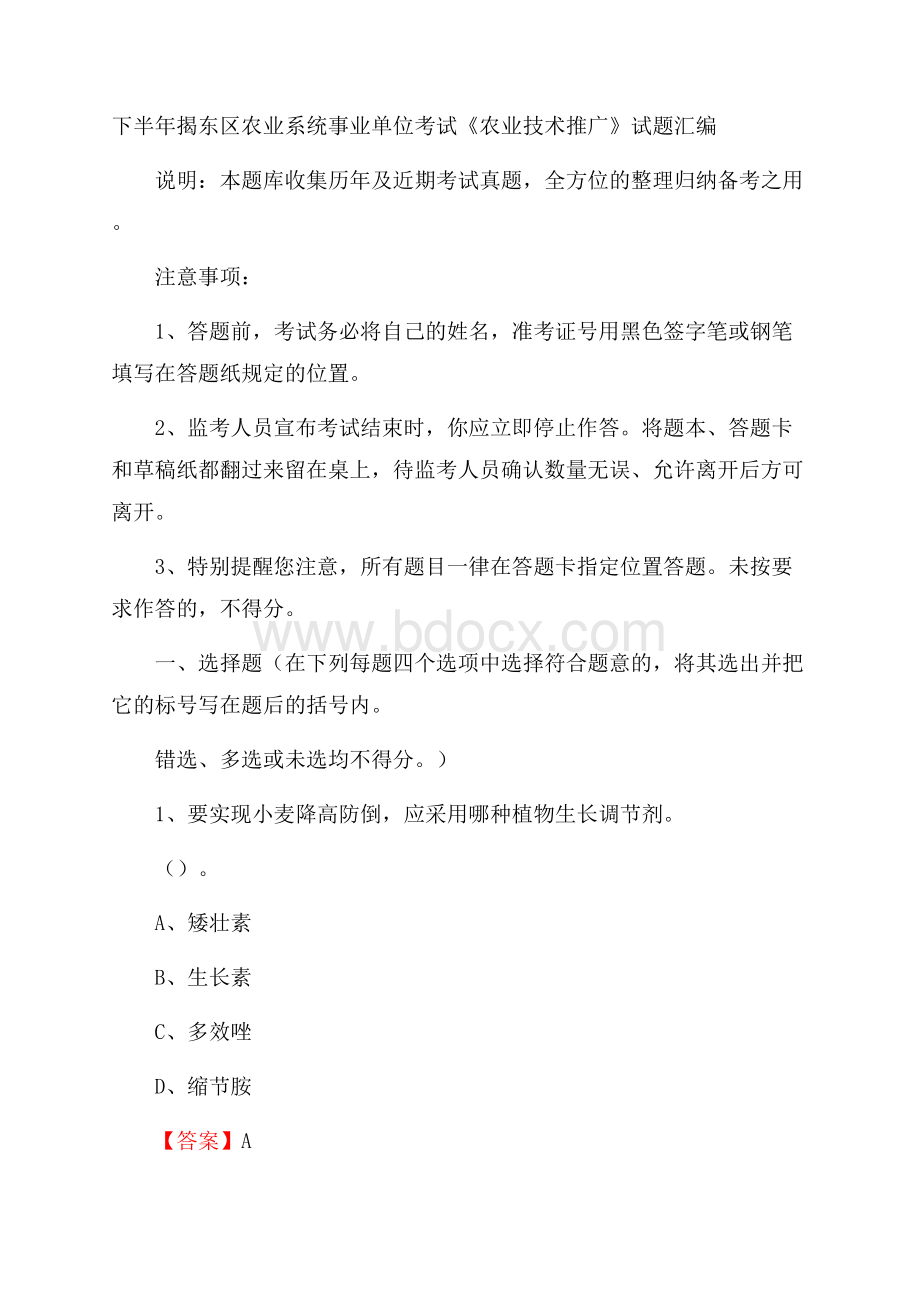 下半年揭东区农业系统事业单位考试《农业技术推广》试题汇编

说明：本题库收集历年及近期考试真题，全方位的整理归纳备考之用。

注意事项：

1、答题前，考试务必将自己的姓名，准考证号用黑色签字笔或钢笔填写在答题纸规定的位置。

2、监考人员宣布考试结束时，你应立即停止作答。将题本、答题卡和草稿纸都翻过来留在桌上，待监考人员确认数量无误、允许离开后方可离开。

3、特别提醒您注意，所有题目一律在答题卡指定位置答题。未按要求作答的，不得分。

www.bdocx.com

一、选择题（在下列每题四个选项中选择符合题意的，将其选出并把它的标号写在题后的括号内。

错选、多选或未选均不得分。）

1、要实现小麦降高防倒，应采用哪种植物生长调节剂。

（）。

A、矮壮素

B、生长素

C、多效唑

D、缩节胺

【答案】A